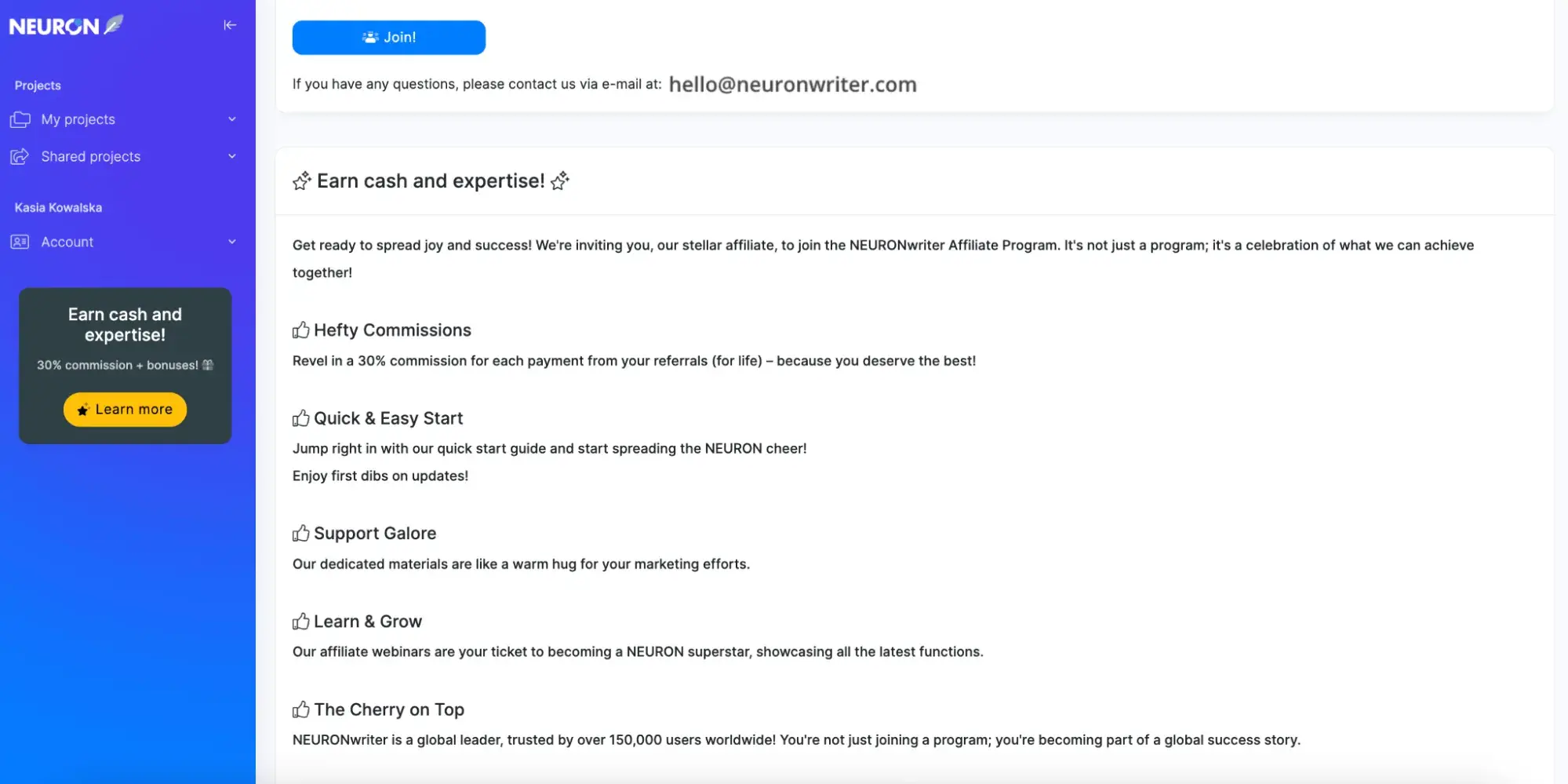 NEURON

Projects

My projects

Shared projects

Kasia Kowalska

Account

Earn cash and expertise!

30% commission + bonuses!

Learn more

Join!

If you have any questions, please contact us via e-mail at: hello@neuronwriter.com

Earn cash and expertise!

Get ready to spread joy and success! We're inviting you, our stellar affiliate, to join the NEURONwriter Affiliate Program. It's not just a program; it's a celebration of what we can achieve together!

Hefty Commissions

Revel in a 30% commission for each payment from your referrals (for life) – because you deserve the best!

Quick & Easy Start

Jump right in with our quick start guide and start spreading the NEURON cheer!

Enjoy first dibs on updates!

Support Galore

Our dedicated materials are like a warm hug for your marketing efforts.

Learn & Grow

Our affiliate webinars are your ticket to becoming a NEURON superstar, showcasing all the latest functions.

The Cherry on Top

NEURONwriter is a global leader, trusted by over 150,000 users worldwide! You're not just joining a program; you're becoming part of a global success story.